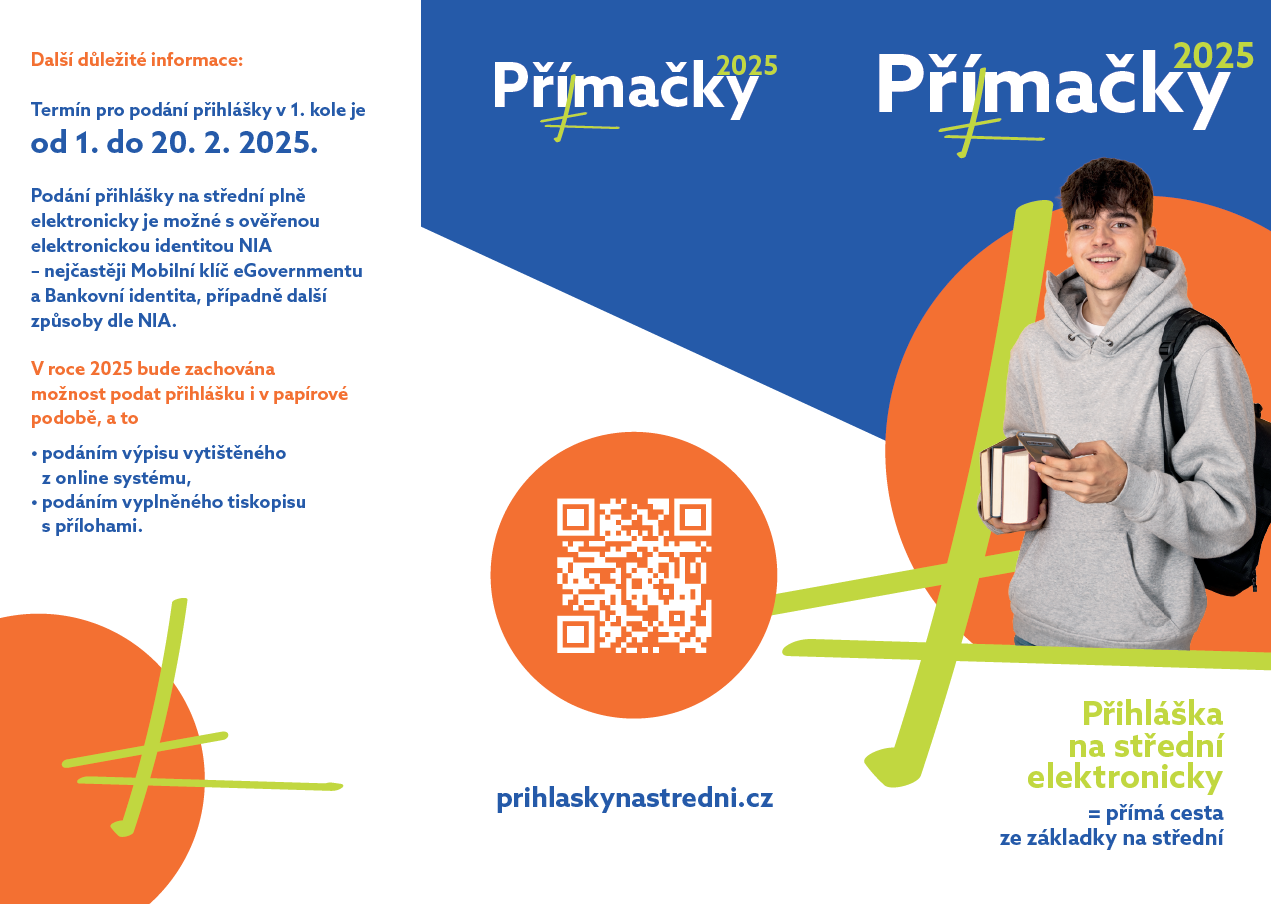 Další důležité informace:

Termín pro podání přihlášky v 1. kole je
od 1. do 20. 2. 2025.

Podání přihlášky na střední plně elektronicky je možné s ověřenou elektronickou identitou NIA – nejčastěji Mobilní klíč eGovernmentu a Bankovní identita, případně další způsoby dle NIA.

V roce 2025 bude zachována možnost podat přihlášku i v papírové podobě, a to

• podáním výpisu vytištěného z online systému,
• podáním vyplněného tiskopisu s přílohami.

Přímačky 2025

prihlaskynastredni.cz

Přímačky 2025

Přihláška na střední elektronicky
= přímá cesta ze základky na střední